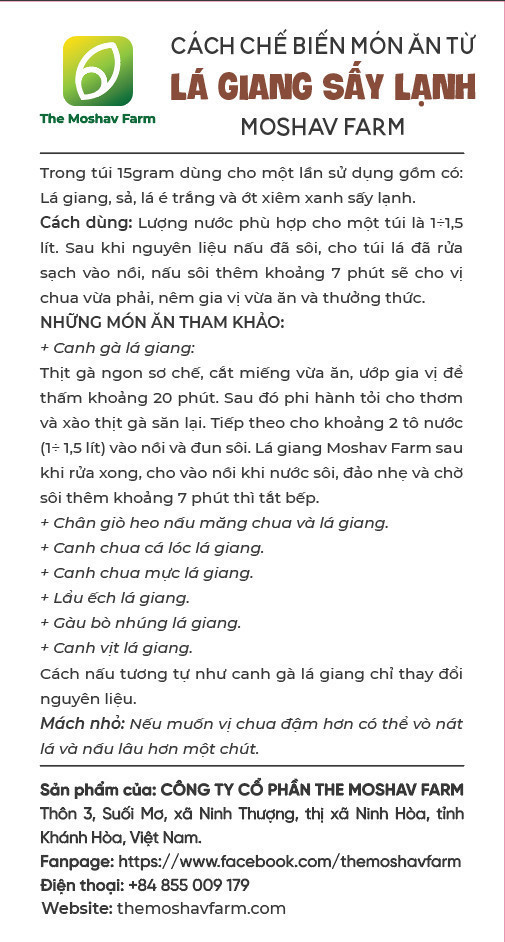 The Moshav Farm

CÁCH CHẾ BIẾN MÓN ĂN TỪ
LÁ GIANG SẤY LẠNH
MOSHAV FARM

Trong túi 15gram dùng cho một lần sử dụng gồm có: Lá giang, sả, lá é trắng và ớt xiêm xanh sấy lạnh.
Cách dùng: Lượng nước phù hợp cho một túi là 1÷1,5 lít. Sau khi nguyên liệu nấu đã sôi, cho túi lá đã rửa sạch vào nồi, nấu sôi thêm khoảng 7 phút sẽ cho vị chua vừa phải, nêm gia vị vừa ăn và thưởng thức.
NHỮNG MÓN ĂN THAM KHẢO:
+ Canh gà lá giang:
Thịt gà ngon sơ chế, cắt miếng vừa ăn, ướp gia vị để thấm khoảng 20 phút. Sau đó phi hành tỏi cho thơm và xào thịt gà săn lại. Tiếp theo cho khoảng 2 tô nước (1÷ 1,5 lít) vào nồi và đun sôi. Lá giang Moshav Farm sau khi rửa xong, cho vào nồi khi nước sôi, đảo nhẹ và chờ sôi thêm khoảng 7 phút thì tắt bếp.
+ Chân giò heo nấu măng chua và lá giang.
+ Canh chua cá lóc lá giang.
+ Canh chua mực lá giang.
+ Lẩu ếch lá giang.
+ Gàu bò nhúng lá giang.
+ Canh vịt lá giang.
Cách nấu tương tự như canh gà lá giang chỉ thay đổi nguyên liệu.
Mách nhỏ: Nếu muốn vị chua đậm hơn có thể vò nát lá và nấu lâu hơn một chút.

Sản phẩm của: CÔNG TY CỔ PHẦN THE MOSHAV FARM
Thôn 3, Suối Mơ, xã Ninh Thượng, thị xã Ninh Hòa, tỉnh Khánh Hòa, Việt Nam.
Fanpage: https://www.facebook.com/themoshavfarm
Điện thoại: +84 855 009 179
Website: themoshavfarm.com